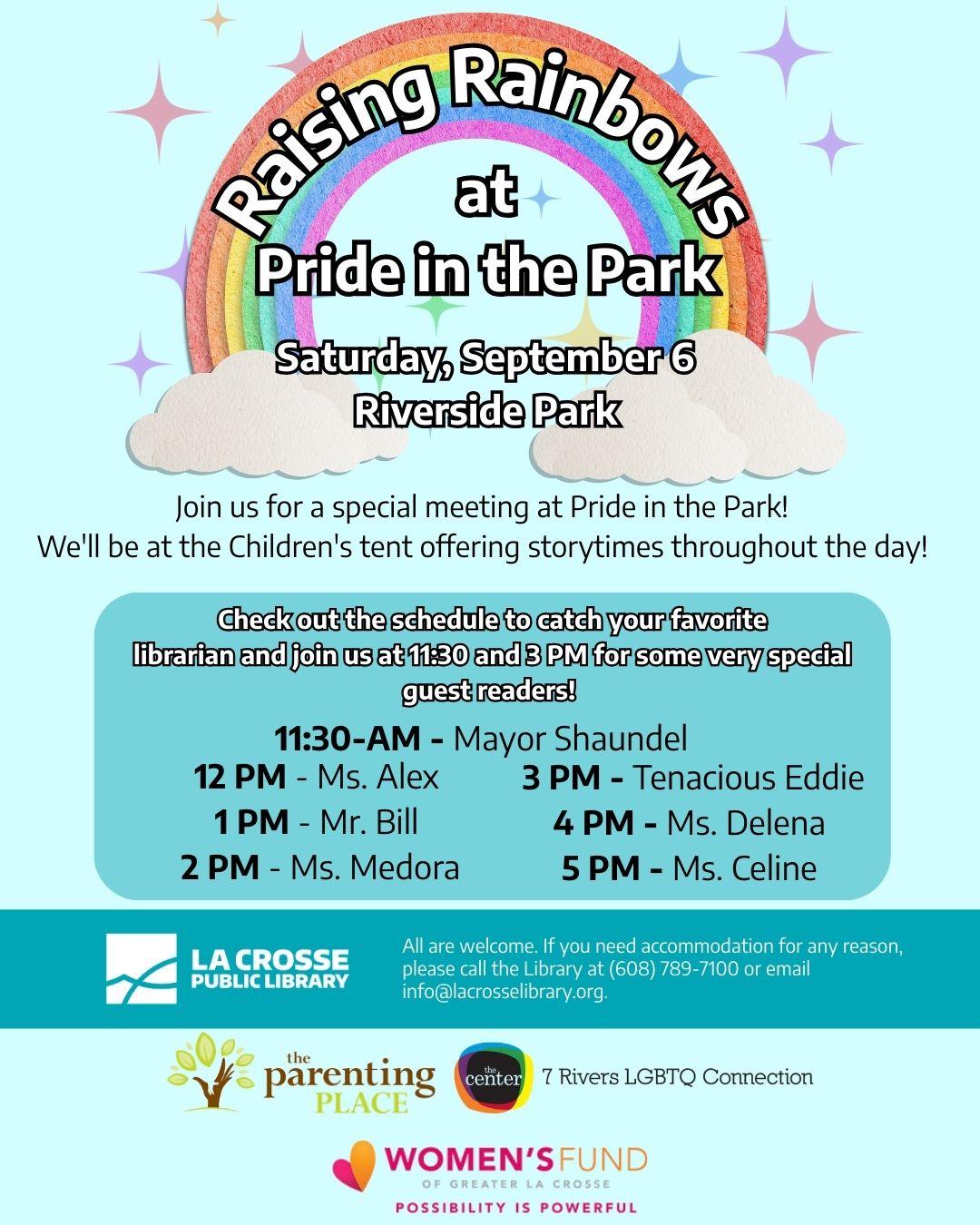 Raising Rainbows
at
Pride in the Park

Saturday, September 6
Riverside Park

Join us for a special meeting at Pride in the Park! We'll be at the Children's tent offering storytimes throughout the day!

Check out the schedule to catch your favorite librarian and join us at 11:30 and 3 PM for some very special guest readers!

11:30-AM - Mayor Shaundel
12 PM - Ms. Alex
1 PM - Mr. Bill
2 PM - Ms. Medora
3 PM - Tenacious Eddie
4 PM - Ms. Delena
5 PM - Ms. Celine

LA CROSSE
PUBLIC LIBRARY

All are welcome. If you need accommodation for any reason, please call the Library at (608) 789-7100 or email info@lacrosselibrary.org.

the parenting PLACE

the center

7 Rivers LGBTQ Connection

WOMEN'S FUND
OF GREATER LA CROSSE
POSSIBILITY IS POWERFUL